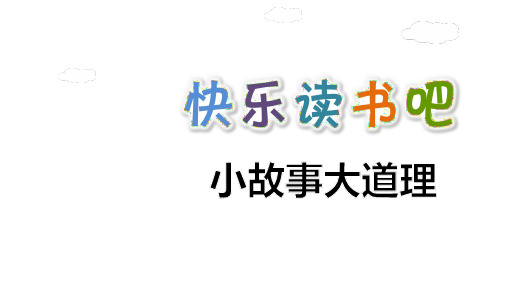 快乐读书吧

小故事大道理